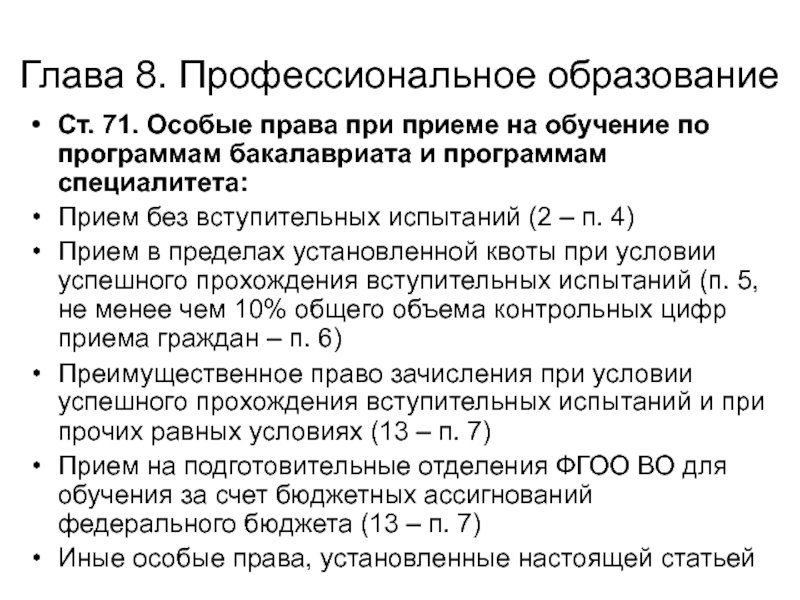 Глава 8. Профессиональное образование

• Ст. 71. Особые права при приеме на обучение по программам бакалавриата и программам специалитета:
• Прием без вступительных испытаний (2 – п. 4)
• Прием в пределах установленной квоты при условии успешного прохождения вступительных испытаний (п. 5, не менее чем 10% общего объема контрольных цифр приема граждан – п. 6)
• Преимущественное право зачисления при условии успешного прохождения вступительных испытаний и при прочих равных условиях (13 – п. 7)
• Прием на подготовительные отделения ФГОО ВО для обучения за счет бюджетных ассигнований федерального бюджета (13 – п. 7)
• Иные особые права, установленные настоящей статьей